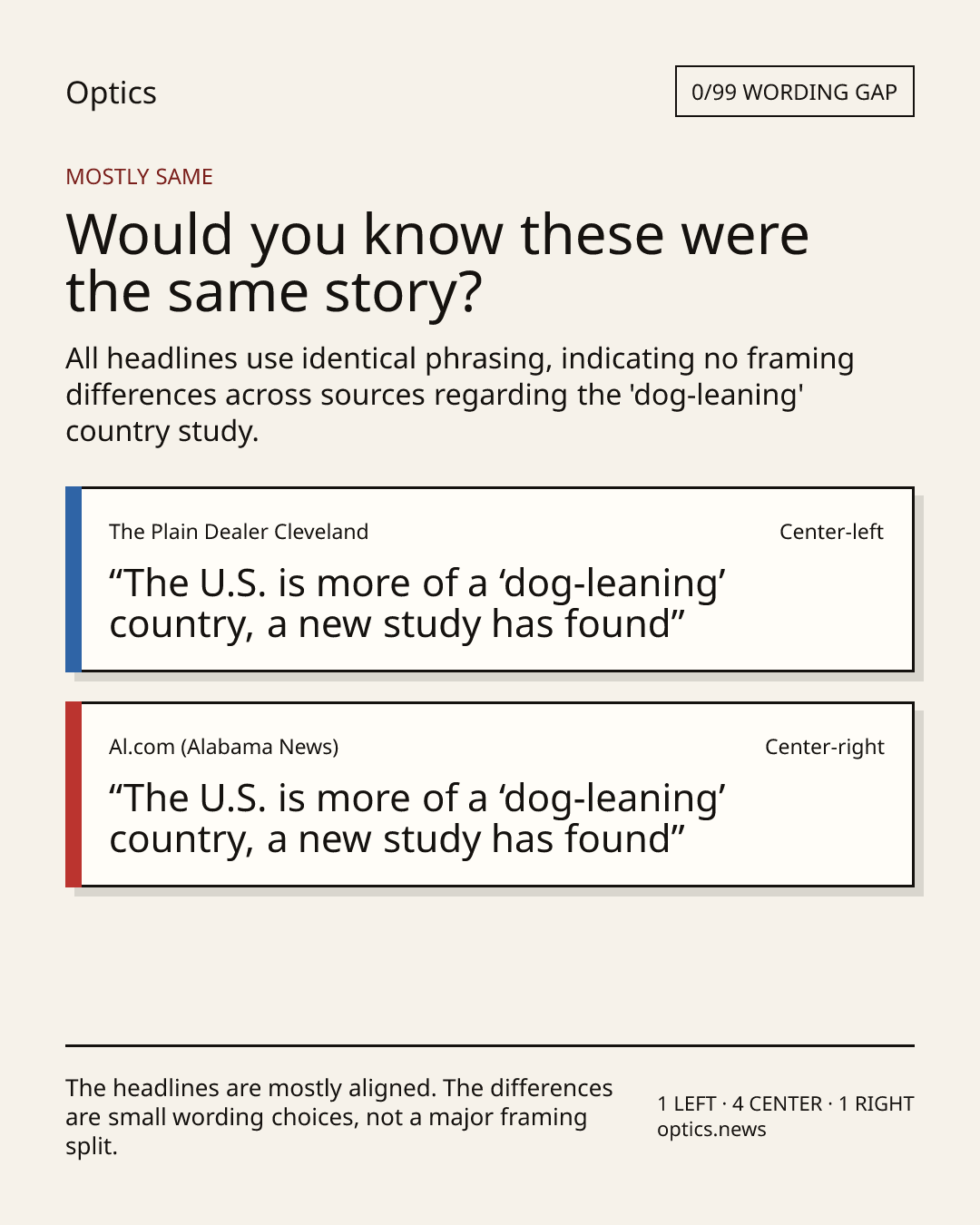 Optics

0/99 WORDING GAP

MOSTLY SAME

Would you know these were the same story?

All headlines use identical phrasing, indicating no framing differences across sources regarding the 'dog-leaning' country study.

The Plain Dealer Cleveland

Center-left

“The U.S. is more of a ‘dog-leaning’ country, a new study has found”

Al.com (Alabama News)

Center-right

“The U.S. is more of a ‘dog-leaning’ country, a new study has found”

The headlines are mostly aligned. The differences are small wording choices, not a major framing split.

1 LEFT · 4 CENTER · 1 RIGHT
optics.news